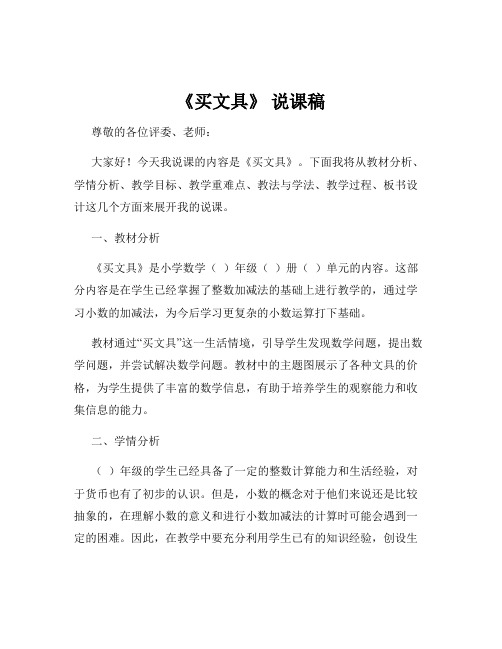 《买文具》 说课稿

尊敬的各位评委、老师：

大家好！今天我说课的内容是《买文具》。下面我将从教材分析、学情分析、教学目标、教学重难点、教法与学法、教学过程、板书设计这几个方面来展开我的说课。

一、教材分析

《买文具》是小学数学（ ）年级（ ）册（ ）单元的内容。这部分内容是在学生已经掌握了整数加减法的基础上进行教学的，通过学习小数的加减法，为今后学习更复杂的小数运算打下基础。

教材通过“买文具”这一生活情境，引导学生发现数学问题，提出数学问题，并尝试解决数学问题。教材中的主题图展示了各种文具的价格，为学生提供了丰富的数学信息，有助于培养学生的观察能力和收集信息的能力。

二、学情分析

（ ）年级的学生已经具备了一定的整数计算能力和生活经验，对于货币也有了初步的认识。但是，小数的概念对于他们来说还是比较抽象的，在理解小数的意义和进行小数加减法的计算时可能会遇到一定的困难。因此，在教学中要充分利用学生已有的知识经验，创设生